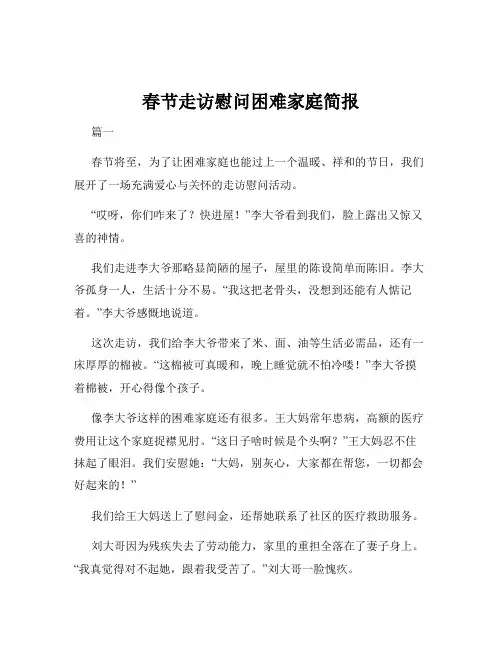 春节走访慰问困难家庭简报

篇一

春节将至，为了让困难家庭也能过上一个温暖、祥和的节日，我们展开了一场充满爱心与关怀的走访慰问活动。

“哎呀，你们咋来了？快进屋！”李大爷看到我们，脸上露出又惊又喜的神情。

我们走进李大爷那略显简陋的屋子，屋里的陈设简单而陈旧。李大爷孤身一人，生活十分不易。“我这把老骨头，没想到还能有人惦记着。”李大爷感慨地说道。

这次走访，我们给李大爷带来了米、面、油等生活必需品，还有一床厚厚的棉被。“这棉被可真暖和，晚上睡觉就不怕冷喽！”李大爷摸着棉被，开心得像个孩子。

像李大爷这样的困难家庭还有很多。王大妈常年患病，高额的医疗费用让这个家庭捉襟见肘。“这日子啥时候是个头啊？”王大妈忍不住抹起了眼泪。我们安慰她：“大妈，别灰心，大家都在帮您，一切都会好起来的！”

我们给王大妈送上了慰问金，还帮她联系了社区的医疗救助服务。

刘大哥因为残疾失去了劳动能力，家里的重担全落在了妻子身上。“我真觉得对不起她，跟着我受苦了。”刘大哥一脸愧疚。